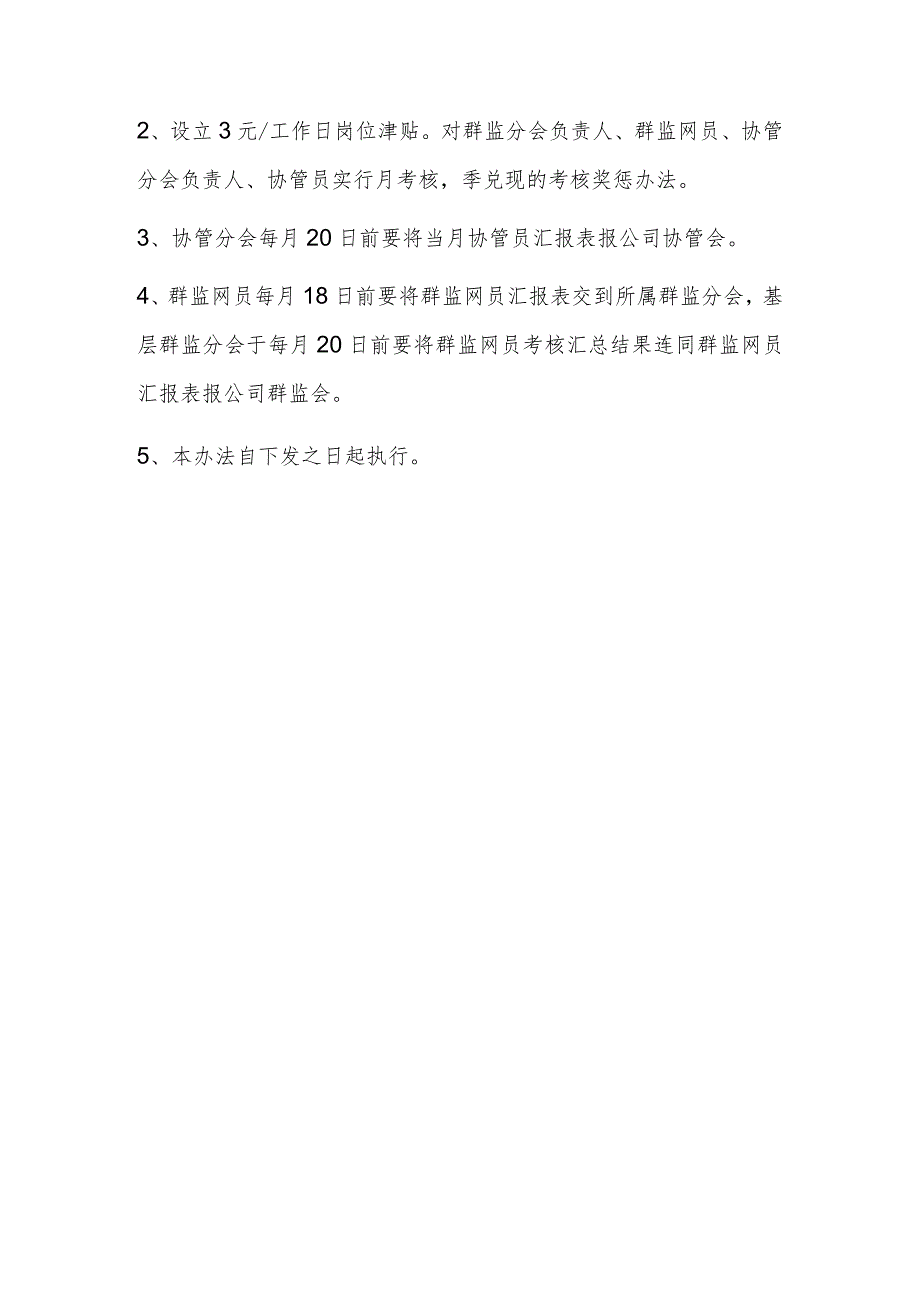 2、设立3元/工作日岗位津贴。对群监分会负责人、群监网员、协管分会负责人、协管员实行月考核，季兑现的考核奖惩办法。

3、协管分会每月20日前要将当月协管员汇报表报公司协管会。

4、群监网员每月18日前要将群监网员汇报表交到所属群监分会，基层群监分会于每月20日前要将群监网员考核汇总结果连同群监网员汇报表报公司群监会。

5、本办法自下发之日起执行。